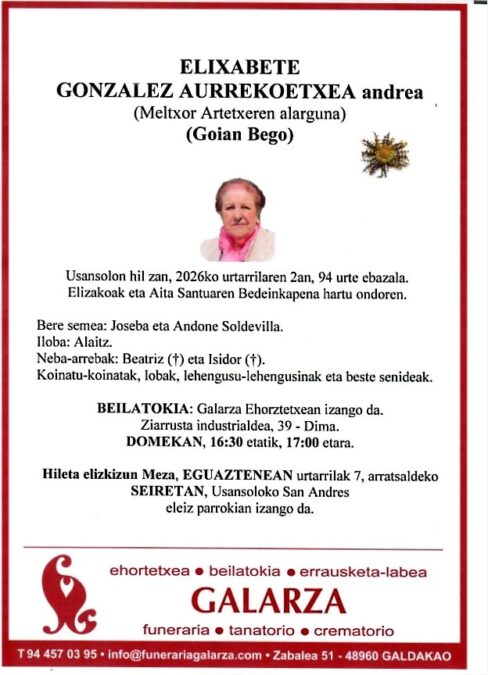 ELIXABETE
GONZALEZ AURREKOETXEA andrea
(Meltxor Artetxeren alarguna)
(Goian Bego)

Usansolon hil zan, 2026ko urtarrilaren 2an, 94 urte ebazala.
Elizakoak eta Aita Santuaren Bedeinkapena hartu ondoren.

Bere semea: Joseba eta Andone Soldevilla.
Iloba: Alaitz.
Neba-arrebak: Beatriz (†) eta Isidor (†).
Koinatu-koinatak, lobak, lehengusu-lehengusinak eta beste senideak.

BEILATOKIA: Galarza Ehorztetxean izango da.
Ziarrusta industrialdea, 39 - Dima.
DOMEKAN, 16:30 etatik, 17:00 etara.

Hileta elizkizun Meza, EGUAZTENEAN urtarrilak 7, arratsaldeko SEIRETAN, Usansoloko San Andres eleiz parrokian izango da.

ehortetxea • beilatokia • errausketa-labea
GALARZA
funeraria • tanatorio • crematorio

T 94 457 03 95 • info@funerariagalarza.com • Zabalea 51 - 48960 GALDAKAO